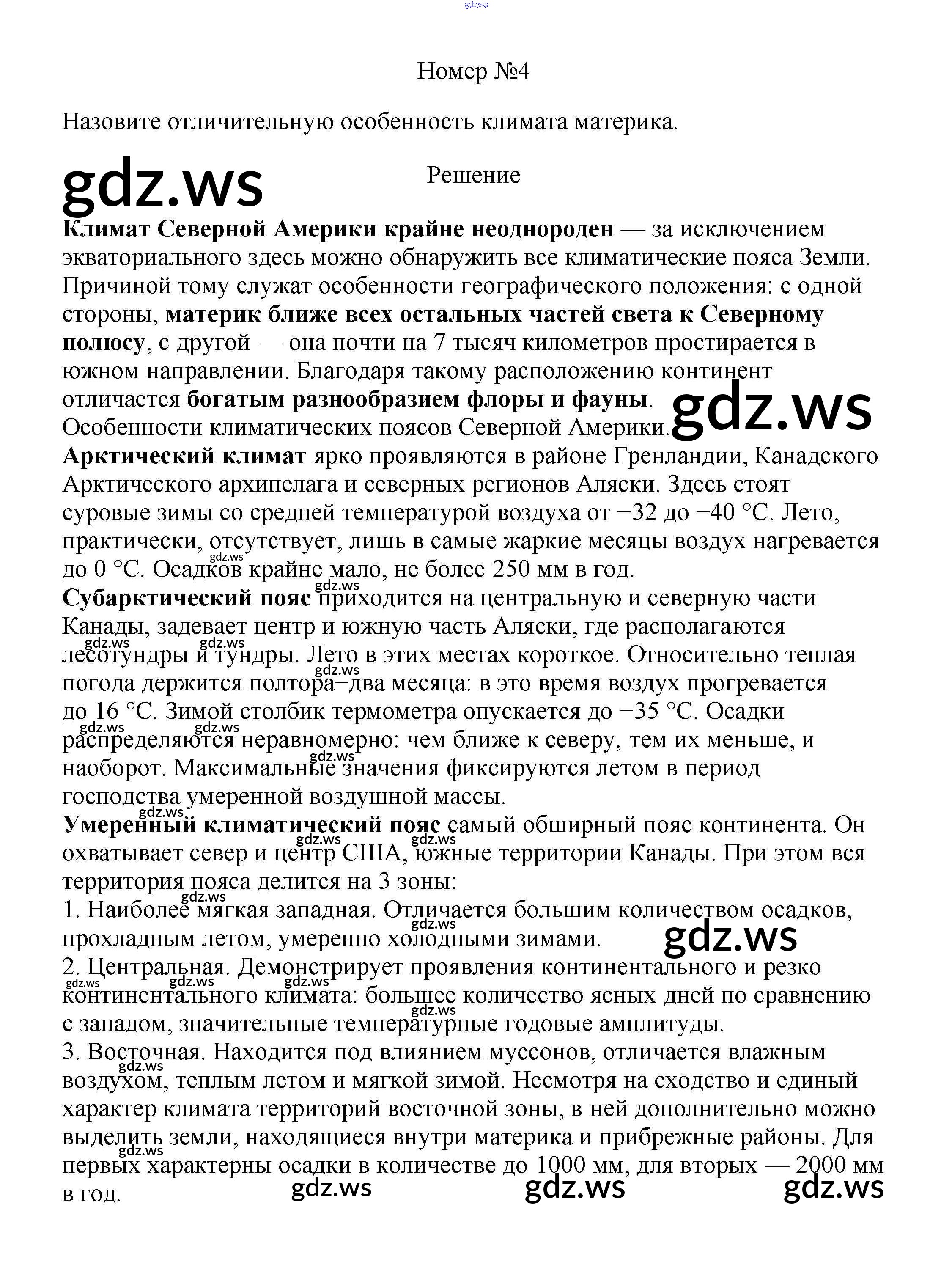 gdz.ws

Номер №4

Назовите отличительную особенность климата материка.

gdz.ws

Решение

Климат Северной Америки крайне неоднороден — за исключением экваториального здесь можно обнаружить все климатические пояса Земли. Причиной тому служат особенности географического положения: с одной стороны, материк ближе всех остальных частей света к Северному полюсу, с другой — она почти на 7 тысяч километров простирается в южном направлении. Благодаря такому расположению континент отличается богатым разнообразием флоры и фауны.

gdz.ws

Особенности климатических поясов Северной Америки.

Арктический климат ярко проявляются в районе Гренландии, Канадского Арктического архипелага и северных регионов Аляски. Здесь стоят суровые зимы со средней температурой воздуха от −32 до −40 °С. Лето, практически, отсутствует, лишь в самые жаркие месяцы воздух нагревается до 0 °С. Осадков крайне мало, не более 250 мм в год.

Субарктический пояс приходится на центральную и северную части Канады, задевает центр и южную часть Аляски, где располагаются лесотундры и тундры. Лето в этих местах короткое. Относительно теплая погода держится полтора–два месяца: в это время воздух прогревается до 16 °С. Зимой столбик термометра опускается до −35 °С. Осадки распределяются неравномерно: чем ближе к северу, тем их меньше, и наоборот. Максимальные значения фиксируются летом в период господства умеренной воздушной массы.

Умеренный климатический пояс самый обширный пояс континента. Он охватывает север и центр США, южные территории Канады. При этом вся территория пояса делится на 3 зоны:

1. Наиболее мягкая западная. Отличается большим количеством осадков, прохладным летом, умеренно холодными зимами.

gdz.ws

2. Центральная. Демонстрирует проявления континентального и резко континентального климата: большее количество ясных дней по сравнению с западом, значительные температурные годовые амплитуды.

3. Восточная. Находится под влиянием муссонов, отличается влажным воздухом, теплым летом и мягкой зимой. Несмотря на сходство и единый характер климата территорий восточной зоны, в ней дополнительно можно выделить земли, находящиеся внутри материка и прибрежные районы. Для первых характерны осадки в количестве до 1000 мм, для вторых — 2000 мм в год.

gdz.ws gdz.ws gdz.ws